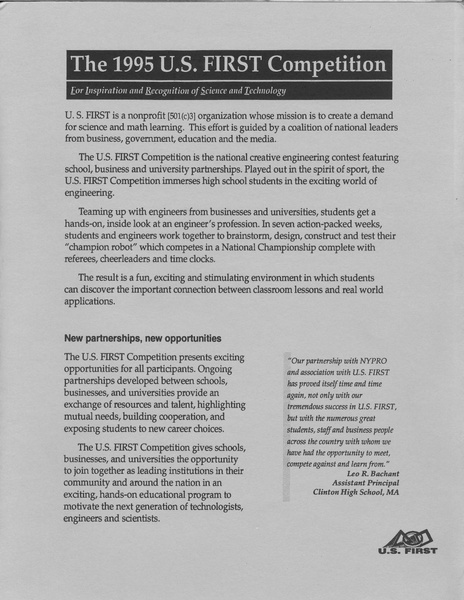 The 1995 U.S. FIRST Competition

For Inspiration and Recognition of Science and Technology

U. S. FIRST is a nonprofit [501(c)3] organization whose mission is to create a demand for science and math learning. This effort is guided by a coalition of national leaders from business, government, education and the media.

The U.S. FIRST Competition is the national creative engineering contest featuring school, business and university partnerships. Played out in the spirit of sport, the U.S. FIRST Competition immerses high school students in the exciting world of engineering.

Teaming up with engineers from businesses and universities, students get a hands-on, inside look at an engineer's profession. In seven action-packed weeks, students and engineers work together to brainstorm, design, construct and test their "champion robot" which competes in a National Championship complete with referees, cheerleaders and time clocks.

The result is a fun, exciting and stimulating environment in which students can discover the important connection between classroom lessons and real world applications.

New partnerships, new opportunities

The U.S. FIRST Competition presents exciting opportunities for all participants. Ongoing partnerships developed between schools, businesses, and universities provide an exchange of resources and talent, highlighting mutual needs, building cooperation, and exposing students to new career choices.

The U.S. FIRST Competition gives schools, businesses, and universities the opportunity to join together as leading institutions in their community and around the nation in an exciting, hands-on educational program to motivate the next generation of technologists, engineers and scientists.

"Our partnership with NYPRO and association with U.S. FIRST has proved itself time and time again, not only with our tremendous success in U.S. FIRST, but with the numerous great students, staff and business people across the country with whom we have had the opportunity to meet, compete against and learn from."
Leo R. Bachant
Assistant Principal
Clinton High School, MA

U.S. FIRST